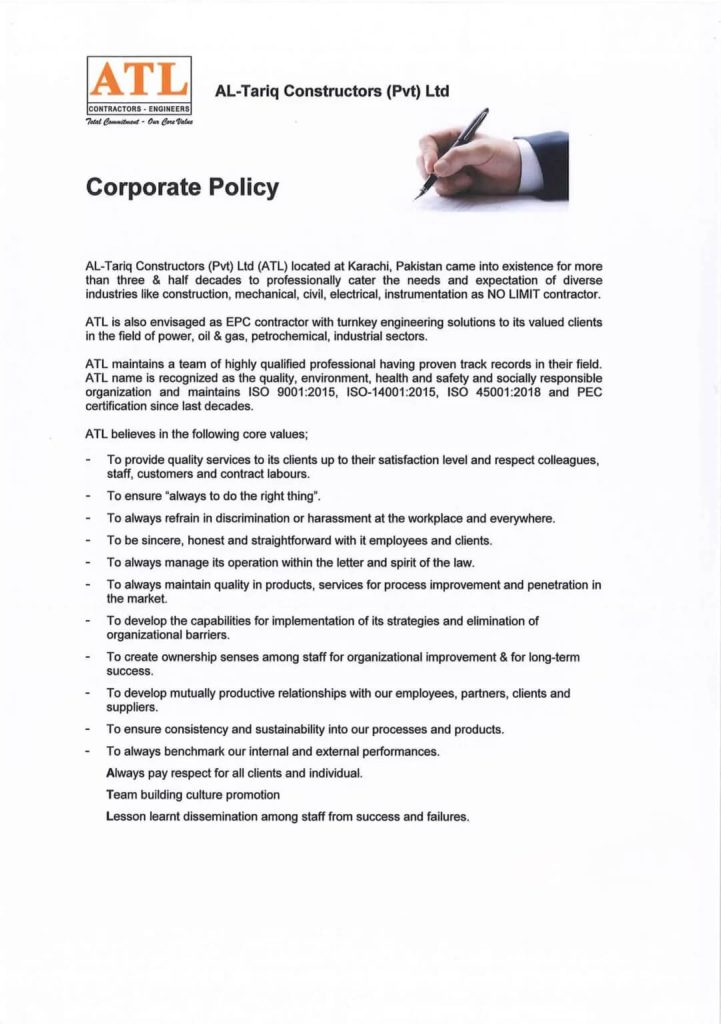 ATL
CONTRACTORS - ENGINEERS
Total Commitment - Our Core Value

AL-Tariq Constructors (Pvt) Ltd

Corporate Policy

AL-Tariq Constructors (Pvt) Ltd (ATL) located at Karachi, Pakistan came into existence for more than three & half decades to professionally cater the needs and expectation of diverse industries like construction, mechanical, civil, electrical, instrumentation as NO LIMIT contractor.

ATL is also envisaged as EPC contractor with turnkey engineering solutions to its valued clients in the field of power, oil & gas, petrochemical, industrial sectors.

ATL maintains a team of highly qualified professional having proven track records in their field. ATL name is recognized as the quality, environment, health and safety and socially responsible organization and maintains ISO 9001:2015, ISO-14001:2015, ISO 45001:2018 and PEC certification since last decades.

ATL believes in the following core values;

- To provide quality services to its clients up to their satisfaction level and respect colleagues, staff, customers and contract labours.
- To ensure "always to do the right thing".
- To always refrain in discrimination or harassment at the workplace and everywhere.
- To be sincere, honest and straightforward with it employees and clients.
- To always manage its operation within the letter and spirit of the law.
- To always maintain quality in products, services for process improvement and penetration in the market.
- To develop the capabilities for implementation of its strategies and elimination of organizational barriers.
- To create ownership senses among staff for organizational improvement & for long-term success.
- To develop mutually productive relationships with our employees, partners, clients and suppliers.
- To ensure consistency and sustainability into our processes and products.
- To always benchmark our internal and external performances.

Always pay respect for all clients and individual.

Team building culture promotion

Lesson learnt dissemination among staff from success and failures.